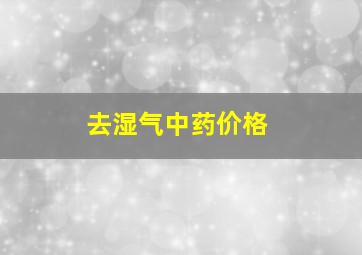 去湿气中药价格